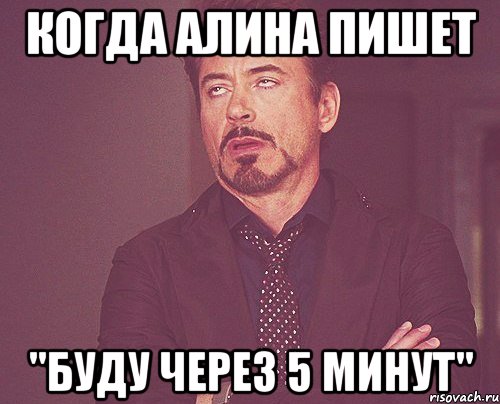 КОГДА АЛИНА ПИШЕТ

"БУДУ ЧЕРЕЗ 5 МИНУТ"

risovach.ru